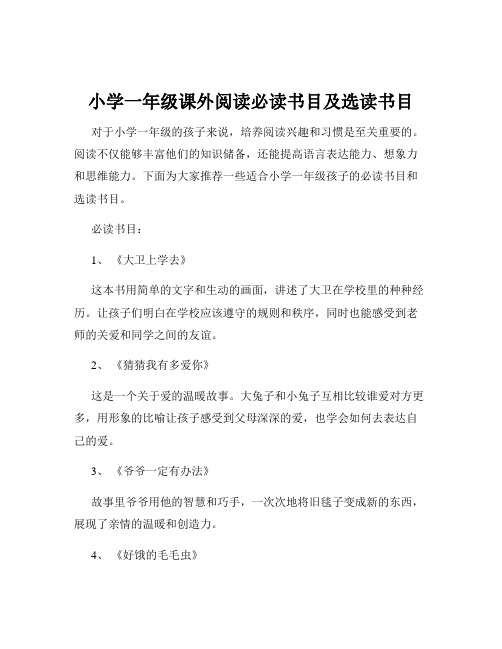 小学一年级课外阅读必读书目及选读书目

对于小学一年级的孩子来说，培养阅读兴趣和习惯是至关重要的。阅读不仅能够丰富他们的知识储备，还能提高语言表达能力、想象力和思维能力。下面为大家推荐一些适合小学一年级孩子的必读书目和选读书目。

必读书目：

1、《大卫上学去》

这本书用简单的文字和生动的画面，讲述了大卫在学校里的种种经历。让孩子们明白在学校应该遵守的规则和秩序，同时也能感受到老师的关爱和同学之间的友谊。

2、《猜猜我有多爱你》

这是一个关于爱的温暖故事。大兔子和小兔子互相比较谁爱对方更多，用形象的比喻让孩子感受到父母深深的爱，也学会如何去表达自己的爱。

3、《爷爷一定有办法》

故事里爷爷用他的智慧和巧手，一次次地将旧毯子变成新的东西，展现了亲情的温暖和创造力。

4、《好饿的毛毛虫》